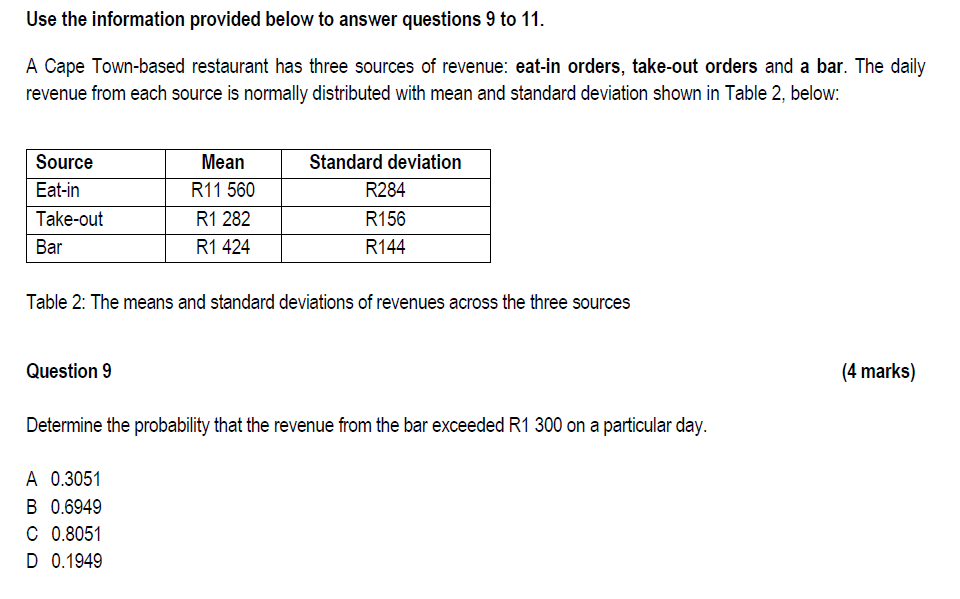 Use the information provided below to answer questions 9 to 11.

A Cape Town-based restaurant has three sources of revenue: eat-in orders, take-out orders and a bar. The daily revenue from each source is normally distributed with mean and standard deviation shown in Table 2, below:

| Source | Mean | Standard deviation |
|---|---|---|
| Eat-in | R11 560 | R284 |
| Take-out | R1 282 | R156 |
| Bar | R1 424 | R144 |

Table 2: The means and standard deviations of revenues across the three sources

Question 9

(4 marks)

Determine the probability that the revenue from the bar exceeded R1 300 on a particular day.

A 0.3051
B 0.6949
C 0.8051
D 0.1949